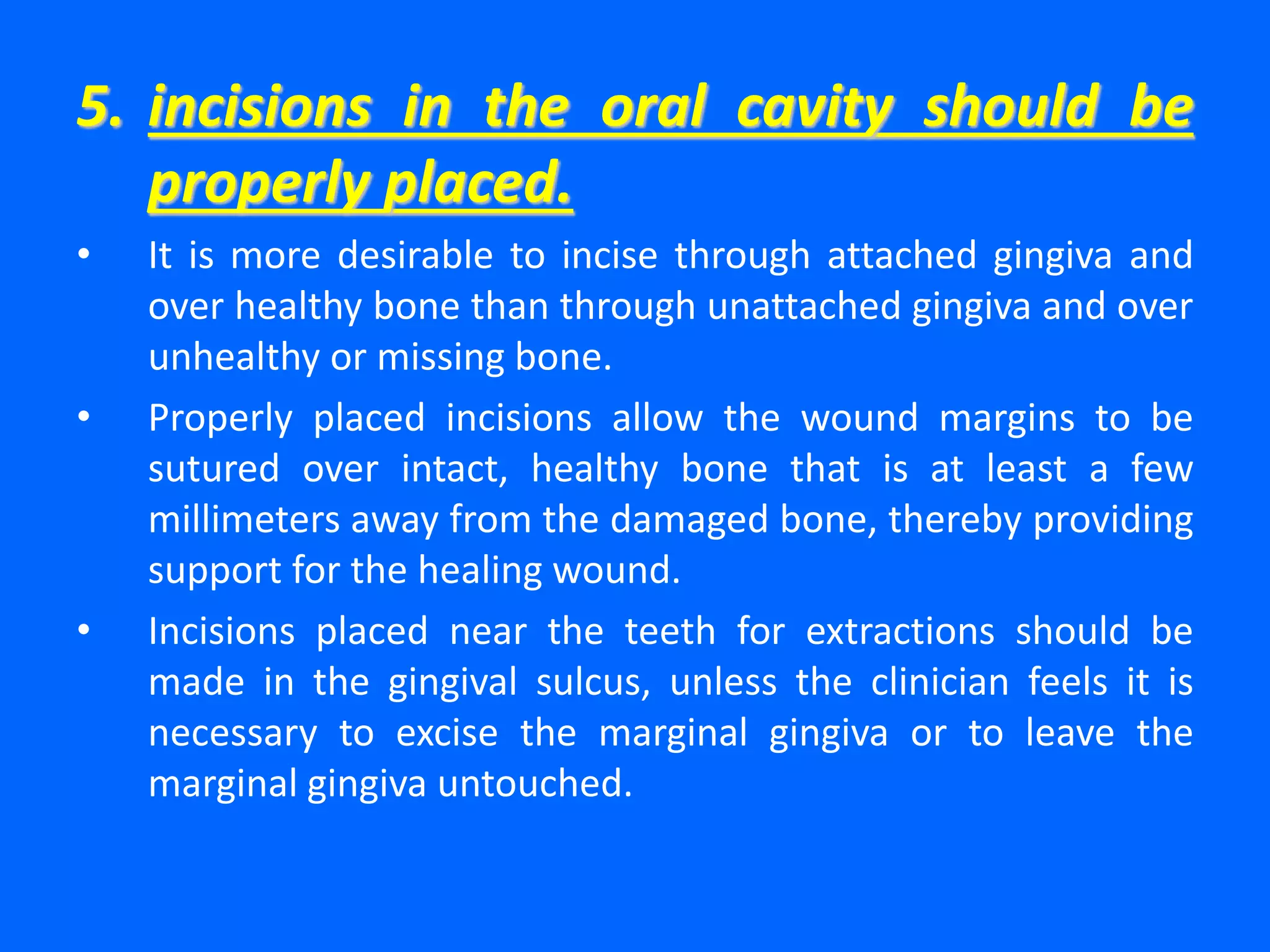 5. incisions in the oral cavity should be properly placed.

• It is more desirable to incise through attached gingiva and over healthy bone than through unattached gingiva and over unhealthy or missing bone.

• Properly placed incisions allow the wound margins to be sutured over intact, healthy bone that is at least a few millimeters away from the damaged bone, thereby providing support for the healing wound.

• Incisions placed near the teeth for extractions should be made in the gingival sulcus, unless the clinician feels it is necessary to excise the marginal gingiva or to leave the marginal gingiva untouched.